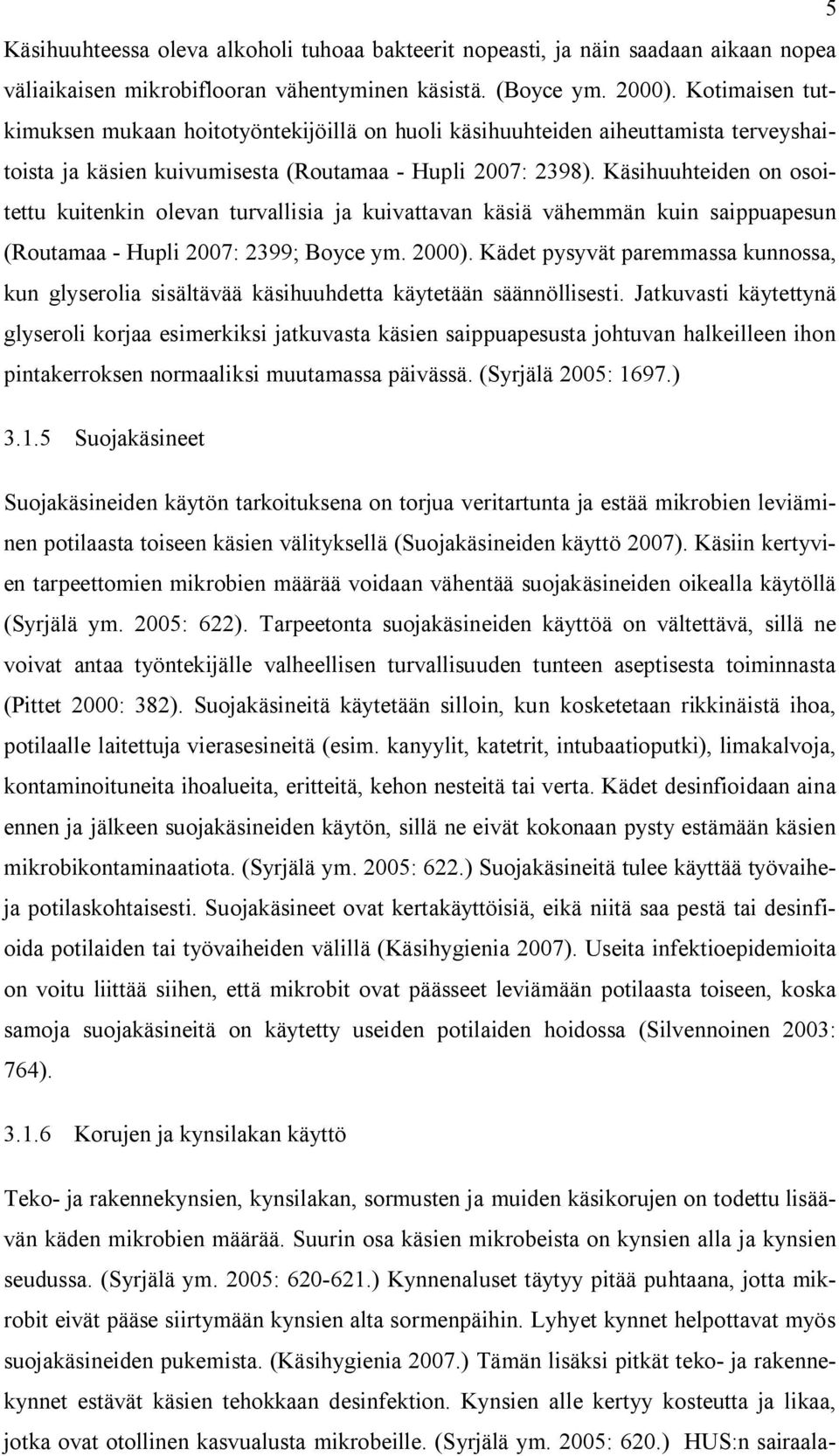 5

Käsihuuhteessa oleva alkoholi tuhoaa bakteerit nopeasti, ja näin saadaan aikaan nopea väliaikaisen mikrobiflooran vähentyminen käsistä. (Boyce ym. 2000). Kotimaisen tutkimuksen mukaan hoitotyöntekijöillä on huoli käsihuuhteiden aiheuttamista terveyshaitoista ja käsien kuivumisesta (Routamaa - Hupli 2007: 2398). Käsihuuhteiden on osoitettu kuitenkin olevan turvallisia ja kuivattavan käsiä vähemmän kuin saippuapesun (Routamaa - Hupli 2007: 2399; Boyce ym. 2000). Kädet pysyvät paremmassa kunnossa, kun glyserolia sisältävää käsihuuhdetta käytetään säännöllisesti. Jatkuvasti käytettynä glyseroli korjaa esimerkiksi jatkuvasta käsien saippuapesusta johtuvan halkeilleen ihon pintakerroksen normaaliksi muutamassa päivässä. (Syrjälä 2005: 1697.)

3.1.5 Suojakäsineet

Suojakäsineiden käytön tarkoituksena on torjua veritartunta ja estää mikrobien leviäminen potilaasta toiseen käsien välityksellä (Suojakäsineiden käyttö 2007). Käsiin kertyvien tarpeettomien mikrobien määrää voidaan vähentää suojakäsineiden oikealla käytöllä (Syrjälä ym. 2005: 622). Tarpeetonta suojakäsineiden käyttöä on vältettävä, sillä ne voivat antaa työntekijälle valheellisen turvallisuuden tunteen aseptisesta toiminnasta (Pittet 2000: 382). Suojakäsineitä käytetään silloin, kun kosketetaan rikkinäistä ihoa, potilaalle laitettuja vierasesineitä (esim. kanyylit, katetrit, intubaatioputki), limakalvoja, kontaminoituneita ihoalueita, eritteitä, kehon nesteitä tai verta. Kädet desinfioidaan aina ennen ja jälkeen suojakäsineiden käytön, sillä ne eivät kokonaan pysty estämään käsien mikrobikontaminaatiota. (Syrjälä ym. 2005: 622.) Suojakäsineitä tulee käyttää työvaiheja potilaskohtaisesti. Suojakäsineet ovat kertakäyttöisiä, eikä niitä saa pestä tai desinfioida potilaiden tai työvaiheiden välillä (Käsihygienia 2007). Useita infektioepidemioita on voitu liittää siihen, että mikrobit ovat päässeet leviämään potilaasta toiseen, koska samoja suojakäsineitä on käytetty useiden potilaiden hoidossa (Silvennoinen 2003: 764).

3.1.6 Korujen ja kynsilakan käyttö

Teko- ja rakennekynsien, kynsilakan, sormusten ja muiden käsikorujen on todettu lisäävän käden mikrobien määrää. Suurin osa käsien mikrobeista on kynsien alla ja kynsien seudussa. (Syrjälä ym. 2005: 620-621.) Kynnenaluset täytyy pitää puhtaana, jotta mikrobit eivät pääse siirtymään kynsien alta sormenpäihin. Lyhyet kynnet helpottavat myös suojakäsineiden pukemista. (Käsihygienia 2007.) Tämän lisäksi pitkät teko- ja rakennekynnet estävät käsien tehokkaan desinfektion. Kynsien alle kertyy kosteutta ja likaa, jotka ovat otollinen kasvualusta mikrobeille. (Syrjälä ym. 2005: 620.) HUS:n sairaala-